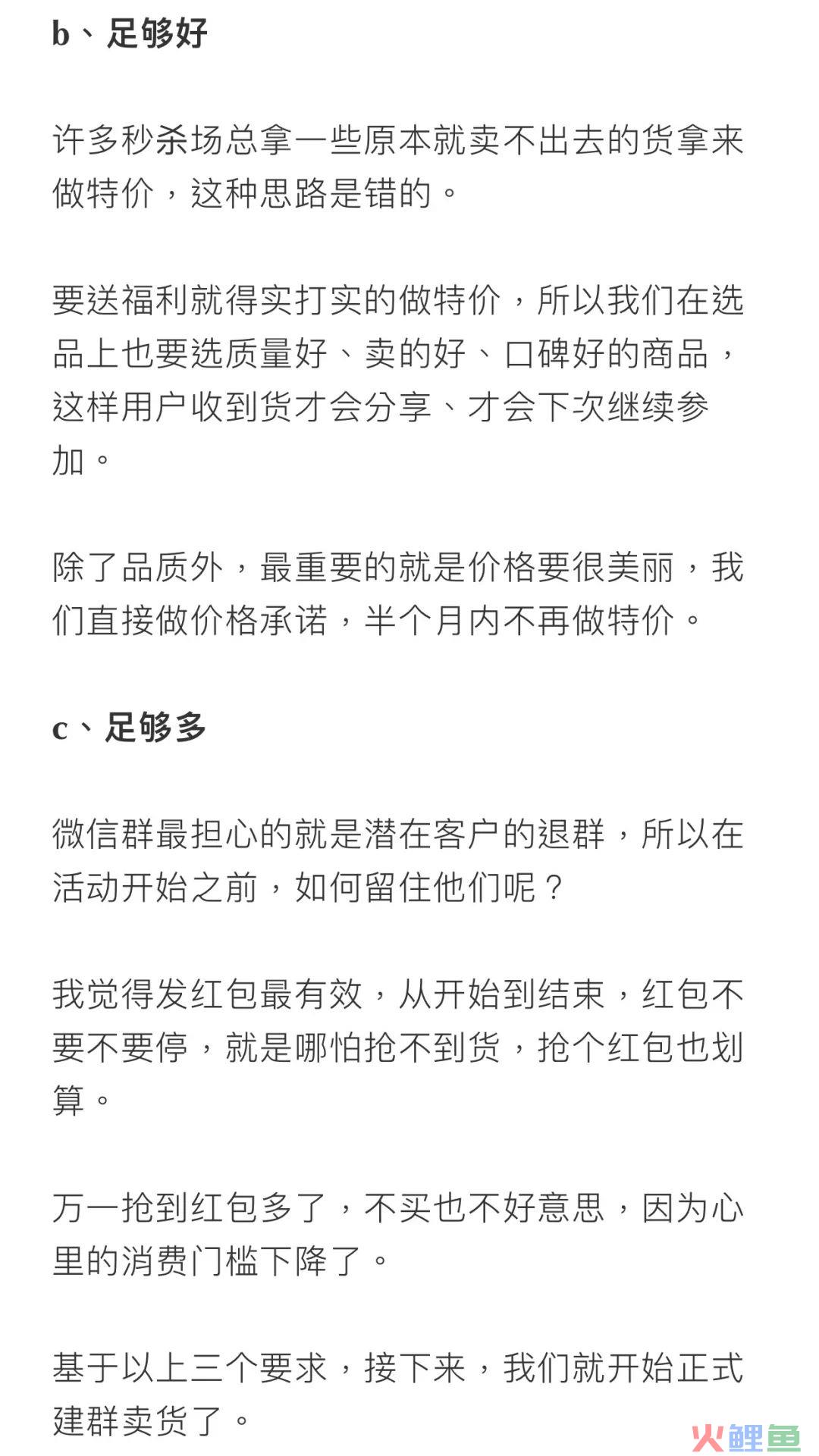 b、足够好

许多秒杀场总拿一些原本就卖不出去的货拿来做特价，这种思路是错的。

要送福利就得实打实的做特价，所以我们在选品上也要选质量好、卖的好、口碑好的商品，这样用户收到货才会分享、才会下次继续参加。

除了品质外，最重要的就是价格要很美丽，我们直接做价格承诺，半个月内不再做特价。

c、足够多

微信群最担心的就是潜在客户的退群，所以在活动开始之前，如何留住他们呢？

我觉得发红包最有效，从开始到结束，红包不要不要停，就是哪怕抢不到货，抢个红包也划算。

万一抢到红包多了，不买也不好意思，因为心里的消费门槛下降了。

基于以上三个要求，接下来，我们就开始正式建群卖货了。

火鲤鱼